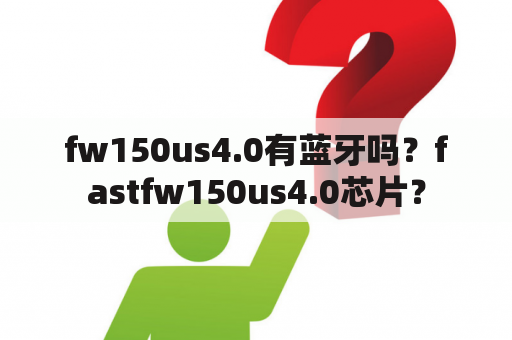 fw150us4.0有蓝牙吗？fastfw150us4.0芯片？